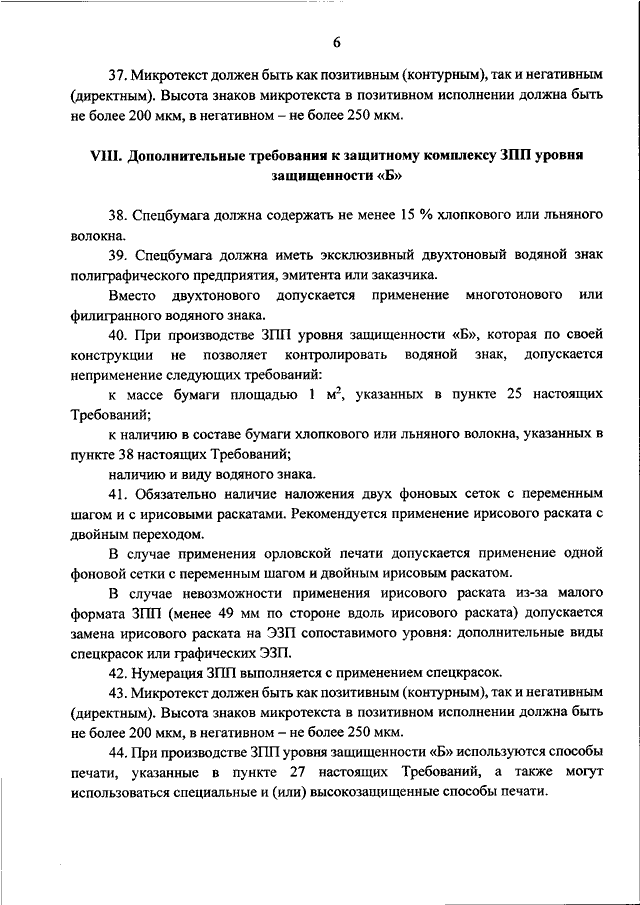 6

37. Микротекст должен быть как позитивным (контурным), так и негативным (директным). Высота знаков микротекста в позитивном исполнении должна быть не более 200 мкм, в негативном – не более 250 мкм.

VIII. Дополнительные требования к защитному комплексу ЗПП уровня защищенности «Б»

38. Спецбумага должна содержать не менее 15 % хлопкового или льняного волокна.

39. Спецбумага должна иметь эксклюзивный двухтоновый водяной знак полиграфического предприятия, эмитента или заказчика.

Вместо двухтонового допускается применение многотонового или филигранного водяного знака.

40. При производстве ЗПП уровня защищенности «Б», которая по своей конструкции не позволяет контролировать водяной знак, допускается неприменение следующих требований:

к массе бумаги площадью 1 $м^2$, указанных в пункте 25 настоящих Требований;

к наличию в составе бумаги хлопкового или льняного волокна, указанных в пункте 38 настоящих Требований;

наличию и виду водяного знака.

41. Обязательно наличие наложения двух фоновых сеток с переменным шагом и с ирисовыми раскатами. Рекомендуется применение ирисового раската с двойным переходом.

В случае применения орловской печати допускается применение одной фоновой сетки с переменным шагом и двойным ирисовым раскатом.

В случае невозможности применения ирисового раската из-за малого формата ЗПП (менее 49 мм по стороне вдоль ирисового раската) допускается замена ирисового раската на ЭЗП сопоставимого уровня: дополнительные виды спецкрасок или графических ЭЗП.

42. Нумерация ЗПП выполняется с применением спецкрасок.

43. Микротекст должен быть как позитивным (контурным), так и негативным (директным). Высота знаков микротекста в позитивном исполнении должна быть не более 200 мкм, в негативном – не более 250 мкм.

44. При производстве ЗПП уровня защищенности «Б» используются способы печати, указанные в пункте 27 настоящих Требований, а также могут использоваться специальные и (или) высокозащищенные способы печати.